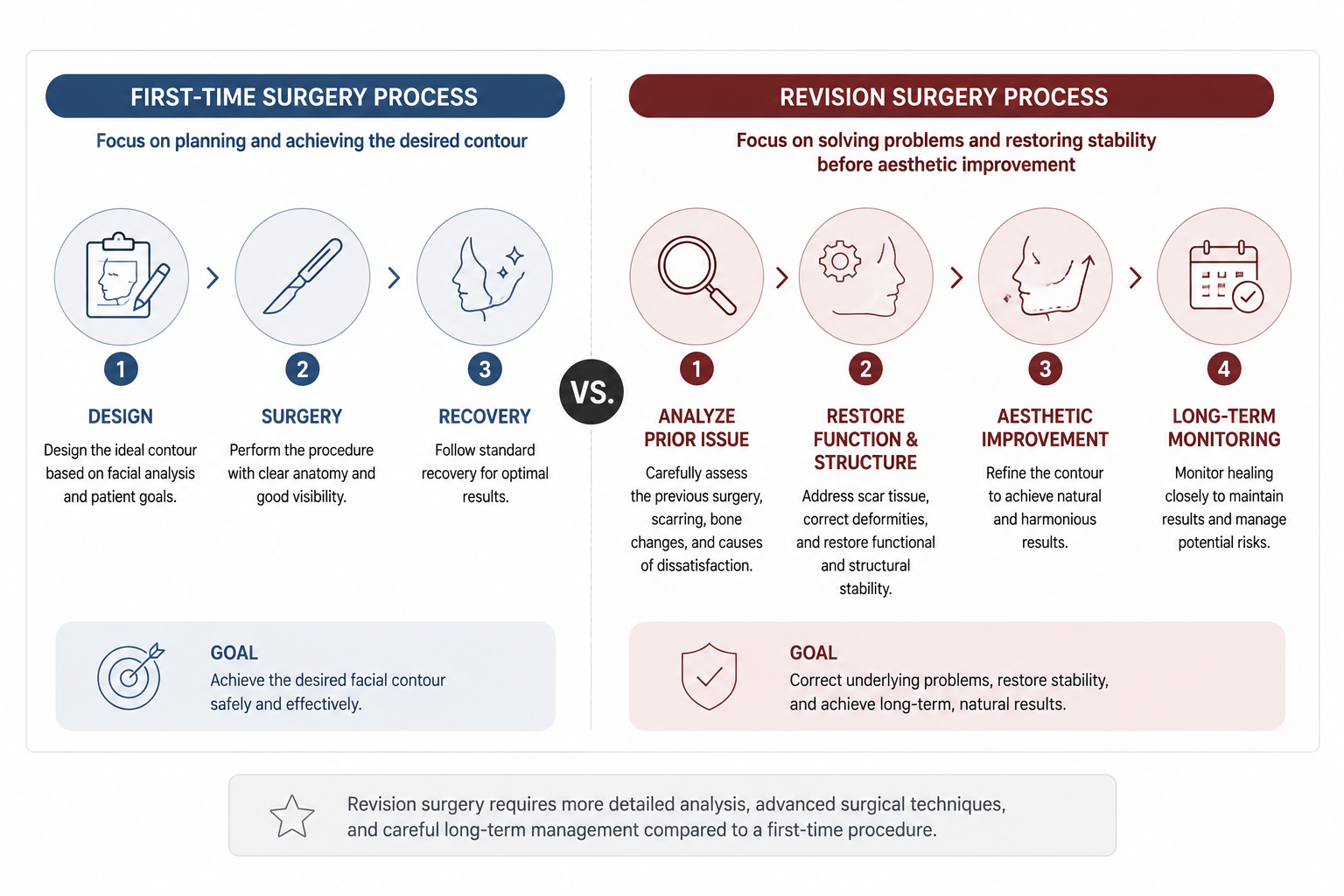 FIRST-TIME SURGERY PROCESS

Focus on planning and achieving the desired contour

1
DESIGN
Design the ideal contour based on facial analysis and patient goals.

2
SURGERY
Perform the procedure with clear anatomy and good visibility.

3
RECOVERY
Follow standard recovery for optimal results.

GOAL
Achieve the desired facial contour safely and effectively.

VS.

REVISION SURGERY PROCESS

Focus on solving problems and restoring stability before aesthetic improvement

1
ANALYZE PRIOR ISSUE
Carefully assess the previous surgery, scarring, bone changes, and causes of dissatisfaction.

2
RESTORE FUNCTION & STRUCTURE
Address scar tissue, correct deformities, and restore functional and structural stability.

3
AESTHETIC IMPROVEMENT
Refine the contour to achieve natural and harmonious results.

4
LONG-TERM MONITORING
Monitor healing closely to maintain results and manage potential risks.

GOAL
Correct underlying problems, restore stability, and achieve long-term, natural results.

Revision surgery requires more detailed analysis, advanced surgical techniques, and careful long-term management compared to a first-time procedure.